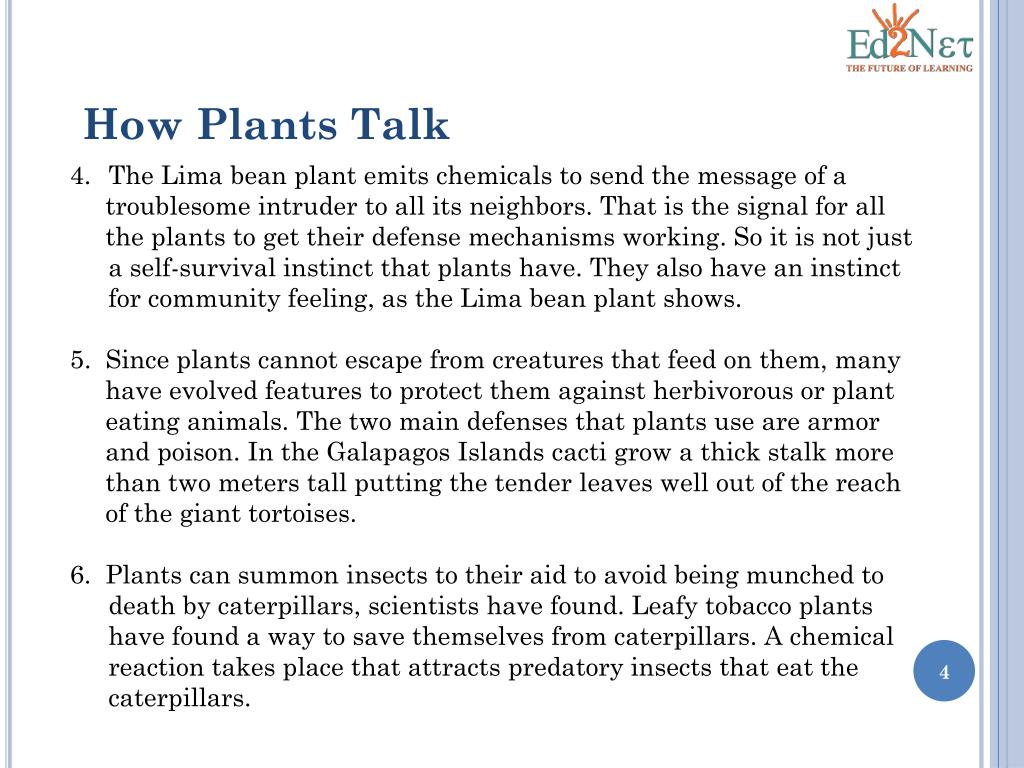 Ed2Nετ
THE FUTURE OF LEARNING

How Plants Talk

4. The Lima bean plant emits chemicals to send the message of a troublesome intruder to all its neighbors. That is the signal for all the plants to get their defense mechanisms working. So it is not just a self-survival instinct that plants have. They also have an instinct for community feeling, as the Lima bean plant shows.

5. Since plants cannot escape from creatures that feed on them, many have evolved features to protect them against herbivorous or plant eating animals. The two main defenses that plants use are armor and poison. In the Galapagos Islands cacti grow a thick stalk more than two meters tall putting the tender leaves well out of the reach of the giant tortoises.

6. Plants can summon insects to their aid to avoid being munched to death by caterpillars, scientists have found. Leafy tobacco plants have found a way to save themselves from caterpillars. A chemical reaction takes place that attracts predatory insects that eat the caterpillars.

4